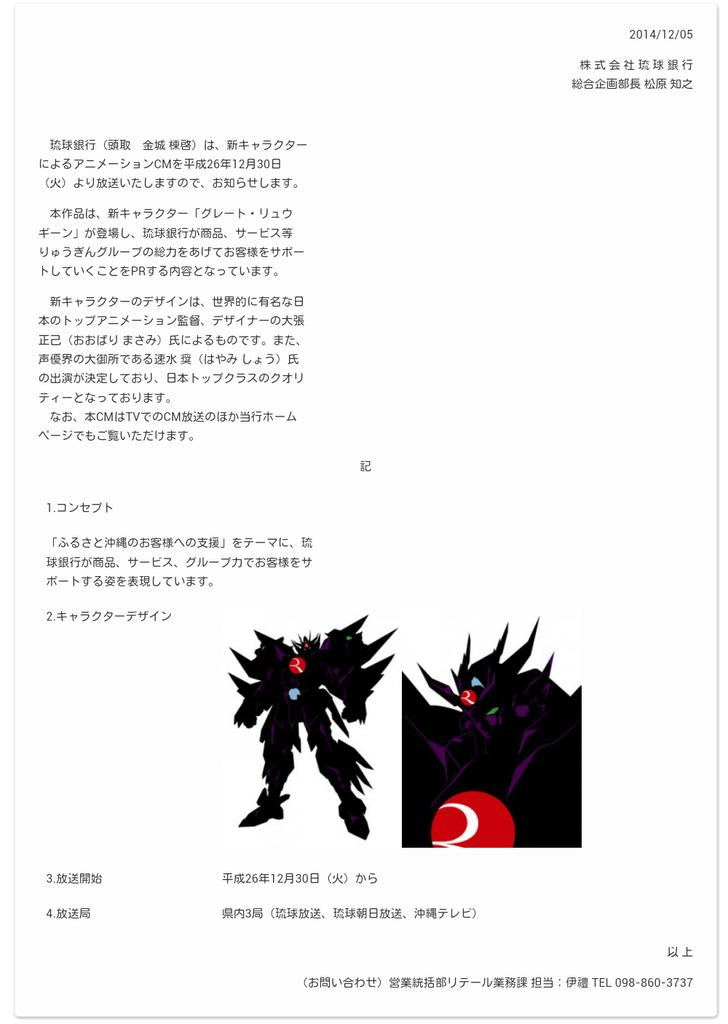 2014/12/05

株式会社琉球銀行
総合企画部長 松原 知之

琉球銀行（頭取　金城 棟啓）は、新キャラクターによるアニメーションCMを平成26年12月30日（火）より放送いたしますので、お知らせします。

本作品は、新キャラクター「グレート・リュウギーン」が登場し、琉球銀行が商品、サービス等りゅうぎんグループの総力をあげてお客様をサポートしていくことをPRする内容となっています。

新キャラクターのデザインは、世界的に有名な日本のトップアニメーション監督、デザイナーの大張正己（おおばり まさみ）氏によるものです。また、声優界の大御所である速水 奨（はやみ しょう）氏の出演が決定しており、日本トップクラスのクオリティーとなっております。
なお、本CMはTVでのCM放送のほか当行ホームページでもご覧いただけます。

記

1.コンセプト

「ふるさと沖縄のお客様への支援」をテーマに、琉球銀行が商品、サービス、グループ力でお客様をサポートする姿を表現しています。

2.キャラクターデザイン

3.放送開始　平成26年12月30日（火）から

4.放送局　県内3局（琉球放送、琉球朝日放送、沖縄テレビ）

以上

（お問い合わせ）営業統括部リテール業務課 担当：伊禮 TEL 098-860-3737